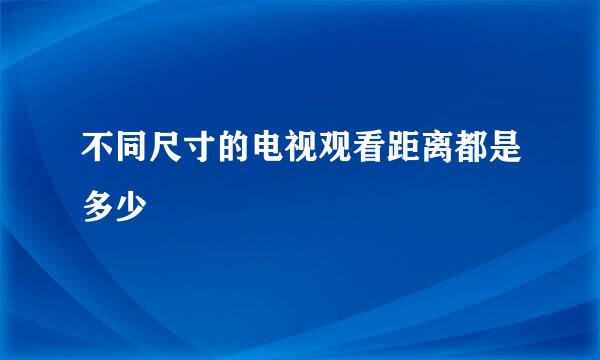 不同尺寸的电视观看距离都是多少